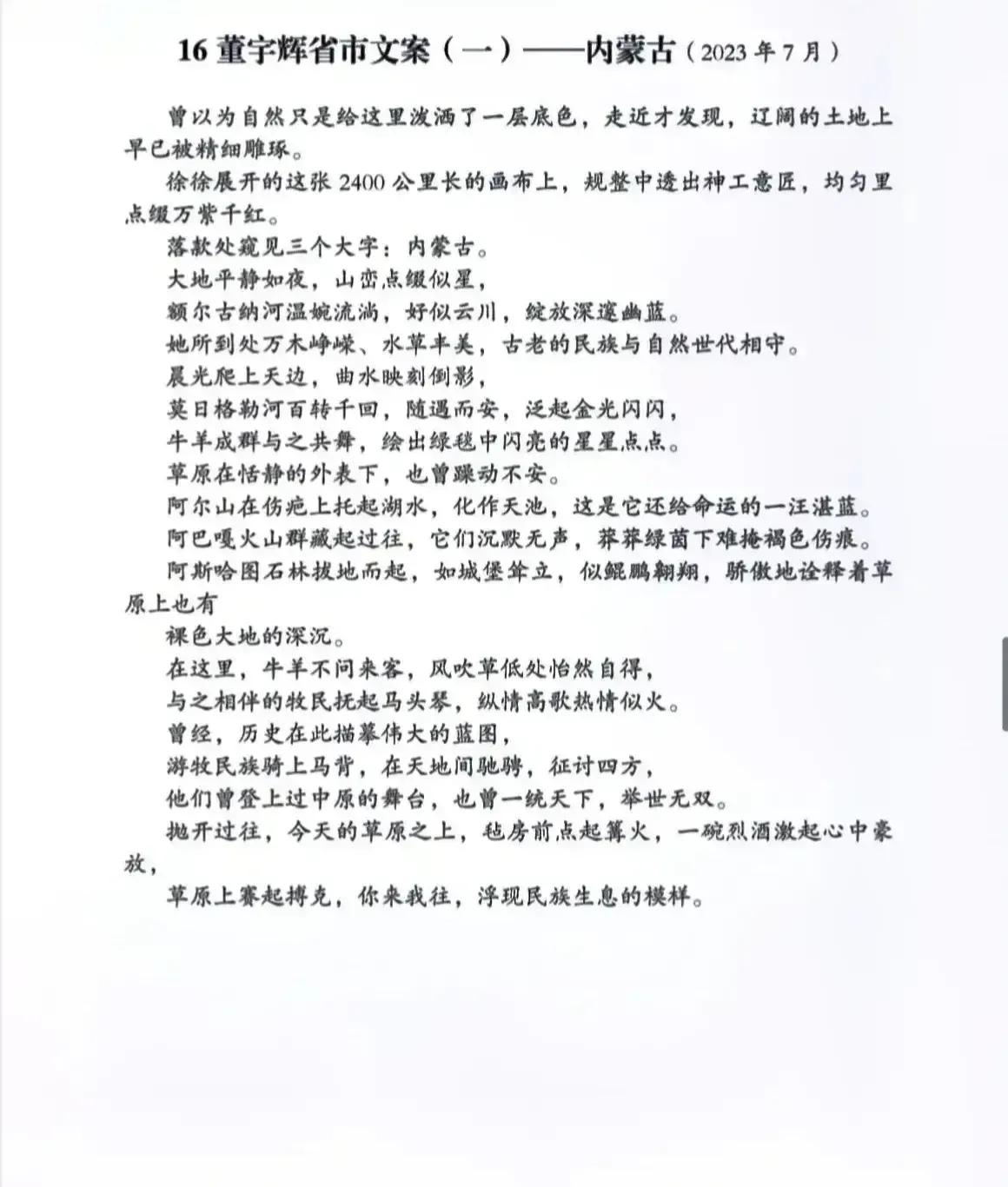 16 董宇辉省市文案（一）——内蒙古（2023 年 7 月）

曾以为自然只是给这里泼洒了一层底色，走近才发现，辽阔的土地上早已被精细雕琢。

徐徐展开的这张 2400 公里长的画布上，规整中透出神工意匠，均匀里点缀万紫千红。

落款处窥见三个大字：内蒙古。

大地平静如夜，山峦点缀似星，

额尔古纳河温婉流淌，好似云川，绽放深邃幽蓝。

她所到处万木峥嵘、水草丰美，古老的民族与自然世代相守。

晨光爬上天边，曲水映刻倒影，

莫日格勒河百转千回，随遇而安，泛起金光闪闪，

牛羊成群与之共舞，绘出绿毯中闪亮的星星点点。

草原在恬静的外表下，也曾躁动不安。

阿尔山在伤疤上托起湖水，化作天池，这是它还给命运的一汪湛蓝。

阿巴嘎火山群藏起过往，它们沉默无声，莽莽绿茵下难掩褐色伤痕。

阿斯哈图石林拔地而起，如城堡耸立，似鲲鹏翱翔，骄傲地诠释着草原上也有

裸色大地的深沉。

在这里，牛羊不问来客，风吹草低处怡然自得，

与之相伴的牧民抚起马头琴，纵情高歌热情似火。

曾经，历史在此描摹伟大的蓝图，

游牧民族骑上马背，在天地间驰骋，征讨四方，

他们曾登上过中原的舞台，也曾一统天下，举世无双。

抛开过往，今天的草原之上，毡房前点起篝火，一碗烈酒激起心中豪放，

草原上赛起搏克，你来我往，浮现民族生息的模样。